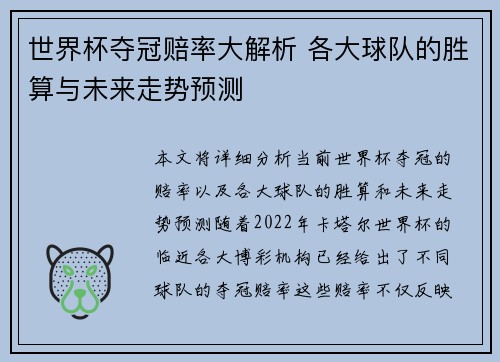 世界杯夺冠赔率大解析 各大球队的胜算与未来走势预测

本文将详细分析当前世界杯夺冠的赔率以及各大球队的胜算和未来走势预测随着2022年卡塔尔世界杯的临近各大博彩机构已经给出了不同球队的夺冠赔率这些赔率不仅反映